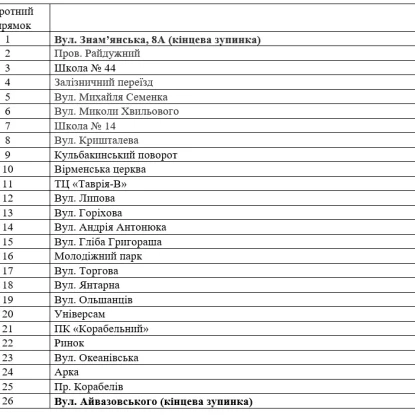 | ротний рямок | |
|---|---|
| 1 | Вул. Знам'янська, 8А (кінцева зупинка) |
| 2 | Пров. Райдужний |
| 3 | Школа № 44 |
| 4 | Залізничний переїзд |
| 5 | Вул. Михайля Семенка |
| 6 | Вул. Миколи Хвильового |
| 7 | Школа № 14 |
| 8 | Вул. Кришталева |
| 9 | Кульбакинський поворот |
| 10 | Вірменська церква |
| 11 | ТЦ «Таврія-В» |
| 12 | Вул. Липова |
| 13 | Вул. Горіхова |
| 14 | Вул. Андрія Антонюка |
| 15 | Вул. Гліба Григораша |
| 16 | Молодіжний парк |
| 17 | Вул. Торгова |
| 18 | Вул. Янтарна |
| 19 | Вул. Ольшанців |
| 20 | Універсам |
| 21 | ПК «Корабельний» |
| 22 | Ринок |
| 23 | Вул. Океанівська |
| 24 | Арка |
| 25 | Пр. Корабелів |
| 26 | Вул. Айвазовського (кінцева зупинка) |